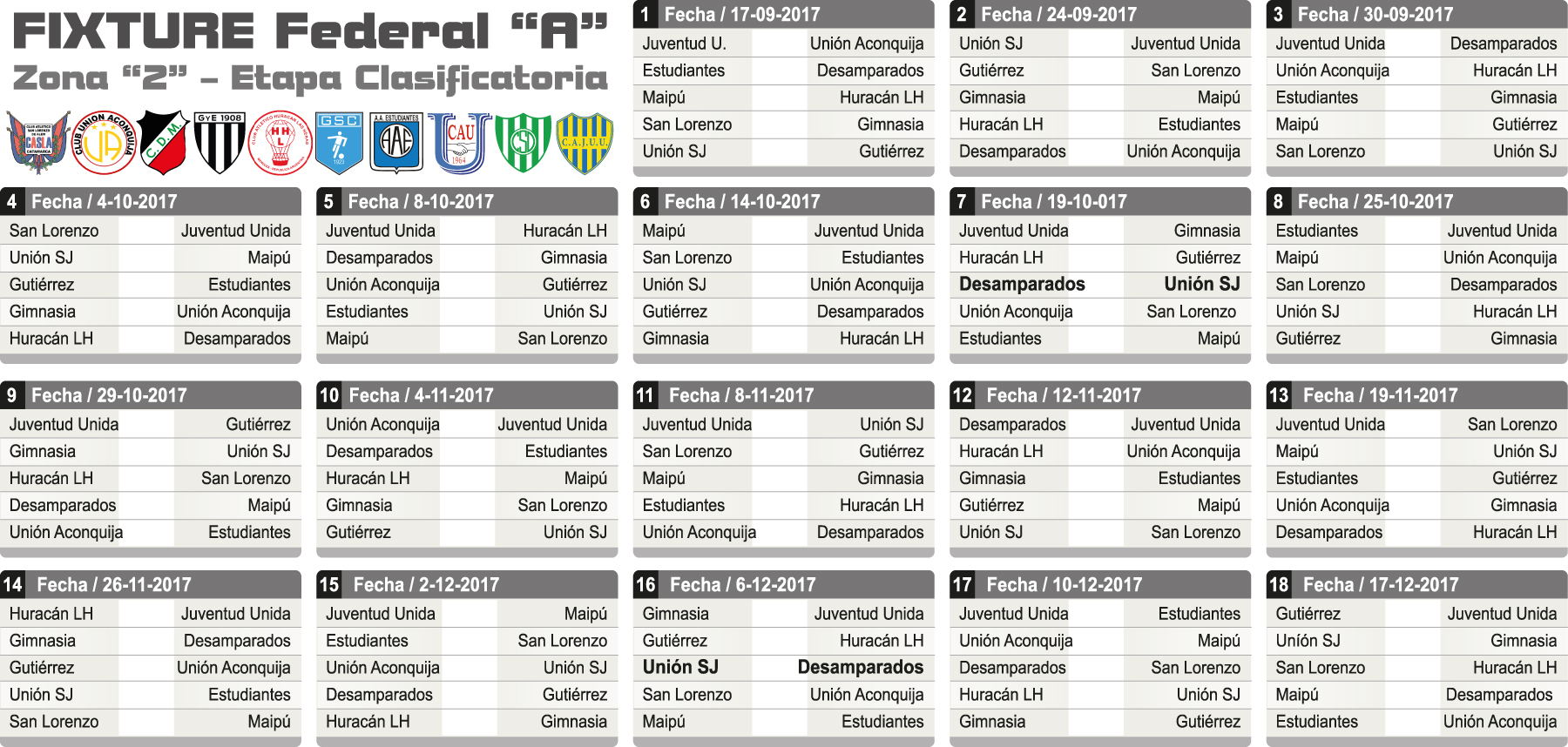 FIXTURE Federal "A"
Zona "2" - Etapa Clasificatoria

1 Fecha / 17-09-2017
Juventud U. Unión Aconquija
Estudiantes Desamparados
Maipú Huracán LH
San Lorenzo Gimnasia
Unión SJ Gutiérrez

2 Fecha / 24-09-2017
Unión SJ Juventud Unida
Gutiérrez San Lorenzo
Gimnasia Maipú
Huracán LH Estudiantes
Desamparados Unión Aconquija

3 Fecha / 30-09-2017
Juventud Unida Desamparados
Unión Aconquija Huracán LH
Estudiantes Gimnasia
Maipú Gutiérrez
San Lorenzo Unión SJ

4 Fecha / 4-10-2017
San Lorenzo Juventud Unida
Unión SJ Maipú
Gutiérrez Estudiantes
Gimnasia Unión Aconquija
Huracán LH Desamparados

5 Fecha / 8-10-2017
Juventud Unida Huracán LH
Desamparados Gimnasia
Unión Aconquija Gutiérrez
Estudiantes Unión SJ
Maipú San Lorenzo

6 Fecha / 14-10-2017
Maipú Juventud Unida
San Lorenzo Estudiantes
Unión SJ Unión Aconquija
Gutiérrez Desamparados
Gimnasia Huracán LH

7 Fecha / 19-10-017
Juventud Unida Gimnasia
Huracán LH Gutiérrez
Desamparados Unión SJ
Unión Aconquija San Lorenzo
Estudiantes Maipú

8 Fecha / 25-10-2017
Estudiantes Juventud Unida
Maipú Unión Aconquija
San Lorenzo Desamparados
Unión SJ Huracán LH
Gutiérrez Gimnasia

9 Fecha / 29-10-2017
Juventud Unida Gutiérrez
Gimnasia Unión SJ
Huracán LH San Lorenzo
Desamparados Maipú
Unión Aconquija Estudiantes

10 Fecha / 4-11-2017
Unión Aconquija Juventud Unida
Desamparados Estudiantes
Huracán LH Maipú
Gimnasia San Lorenzo
Gutiérrez Unión SJ

11 Fecha / 8-11-2017
Juventud Unida Unión SJ
San Lorenzo Gutiérrez
Maipú Gimnasia
Estudiantes Huracán LH
Unión Aconquija Desamparados

12 Fecha / 12-11-2017
Desamparados Juventud Unida
Huracán LH Unión Aconquija
Gimnasia Estudiantes
Gutiérrez Maipú
Unión SJ San Lorenzo

13 Fecha / 19-11-2017
Juventud Unida San Lorenzo
Maipú Unión SJ
Estudiantes Gutiérrez
Unión Aconquija Gimnasia
Desamparados Huracán LH

14 Fecha / 26-11-2017
Huracán LH Juventud Unida
Gimnasia Desamparados
Gutiérrez Unión Aconquija
Unión SJ Estudiantes
San Lorenzo Maipú

15 Fecha / 2-12-2017
Juventud Unida Maipú
Estudiantes San Lorenzo
Unión Aconquija Unión SJ
Desamparados Gutiérrez
Huracán LH Gimnasia

16 Fecha / 6-12-2017
Gimnasia Juventud Unida
Gutiérrez Huracán LH
Unión SJ Desamparados
San Lorenzo Unión Aconquija
Maipú Estudiantes

17 Fecha / 10-12-2017
Juventud Unida Estudiantes
Unión Aconquija Maipú
Desamparados San Lorenzo
Huracán LH Unión SJ
Gimnasia Gutiérrez

18 Fecha / 17-12-2017
Gutiérrez Juventud Unida
Unión SJ Gimnasia
San Lorenzo Huracán LH
Maipú Desamparados
Estudiantes Unión Aconquija